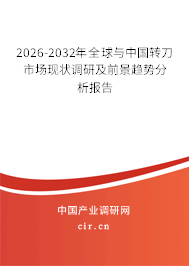 2026-2032年全球与中国转刀市场现状调研及前景趋势分析报告

中国产业调研网

cir.cn